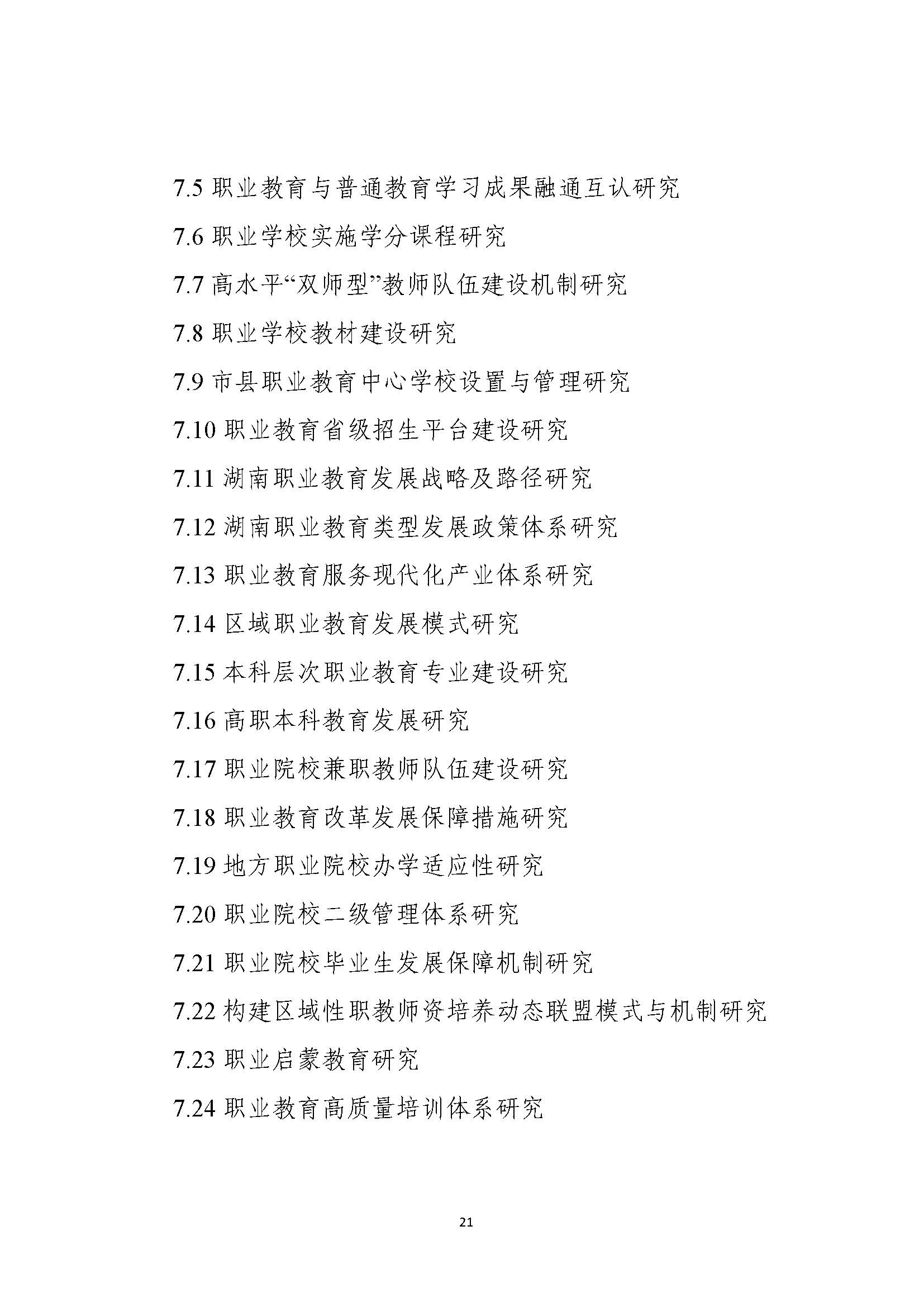 7.5 职业教育与普通教育学习成果融通互认研究

7.6 职业学校实施学分课程研究

7.7 高水平“双师型”教师队伍建设机制研究

7.8 职业学校教材建设研究

7.9 市县职业教育中心学校设置与管理研究

7.10 职业教育省级招生平台建设研究

7.11 湖南职业教育发展战略及路径研究

7.12 湖南职业教育类型发展政策体系研究

7.13 职业教育服务现代化产业体系研究

7.14 区域职业教育发展模式研究

7.15 本科层次职业教育专业建设研究

7.16 高职本科教育发展研究

7.17 职业院校兼职教师队伍建设研究

7.18 职业教育改革发展保障措施研究

7.19 地方职业院校办学适应性研究

7.20 职业院校二级管理体系研究

7.21 职业院校毕业生发展保障机制研究

7.22 构建区域性职教师资培养动态联盟模式与机制研究

7.23 职业启蒙教育研究

7.24 职业教育高质量培训体系研究

21